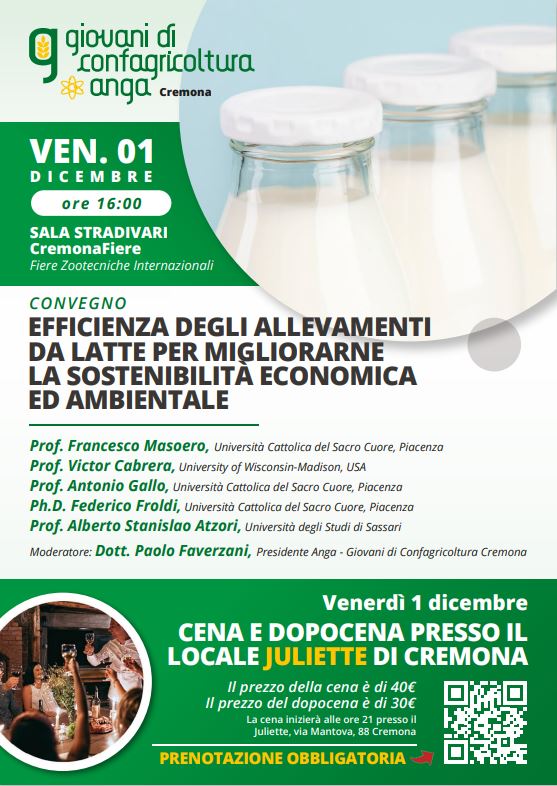 giovani di confagricoltura anga Cremona

VEN. 01
DICEMBRE
ore 16:00

SALA STRADIVARI
CremonaFiere
Fiere Zootecniche Internazionali

CONVEGNO
EFFICIENZA DEGLI ALLEVAMENTI DA LATTE PER MIGLIORARNE LA SOSTENIBILITÀ ECONOMICA ED AMBIENTALE

Prof. Francesco Masoero, Università Cattolica del Sacro Cuore, Piacenza
Prof. Victor Cabrera, University of Wisconsin-Madison, USA
Prof. Antonio Gallo, Università Cattolica del Sacro Cuore, Piacenza
Ph.D. Federico Froldi, Università Cattolica del Sacro Cuore, Piacenza
Prof. Alberto Stanislao Atzori, Università degli Studi di Sassari

Moderatore: Dott. Paolo Faverzani, Presidente Anga - Giovani di Confagricoltura Cremona

Venerdì 1 dicembre
CENA E DOPOCENA PRESSO IL LOCALE JULIETTE DI CREMONA

Il prezzo della cena è di 40€
Il prezzo del dopocena è di 30€
La cena inizierà alle ore 21 presso il Juliette, via Mantova, 88 Cremona

PRENOTAZIONE OBBLIGATORIA